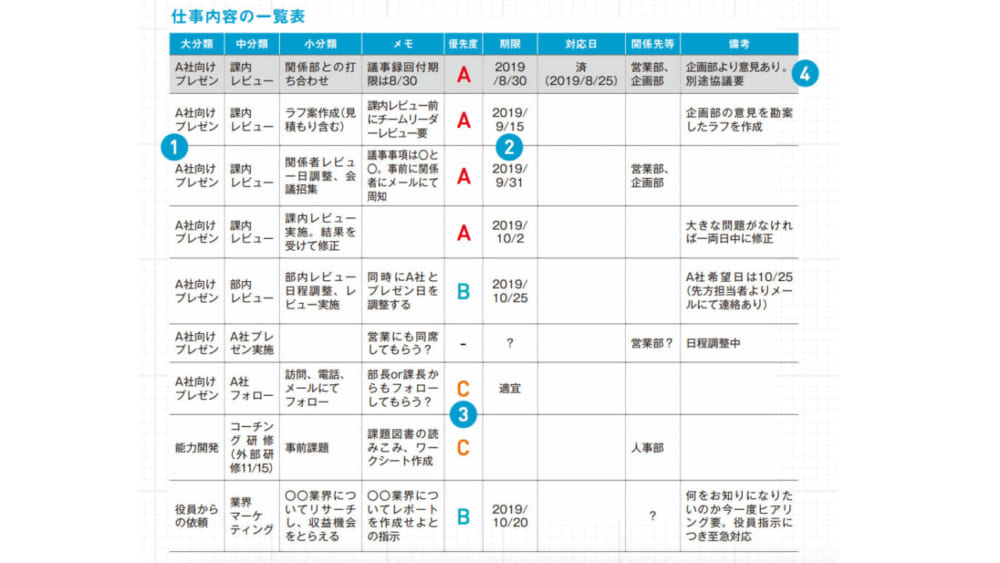 仕事内容の一覧表

| 大分類 | 中分類 | 小分類 | メモ | 優先度 | 期限 | 対応日 | 関係先等 | 備考 |
|---|---|---|---|---|---|---|---|---|
| A社向けプレゼン | 課内レビュー | 関係部との打ち合わせ | 議事録回付期限は8/30 | A | 2019/8/30 | 済（2019/8/25） | 営業部、企画部 | 企画部より意見あり。別途協議要 |
| A社向けプレゼン | 課内レビュー | ラフ案作成（見積もり含む） | 課内レビュー前にチームリーダーレビュー要 | A | 2019/9/15 | | | 企画部の意見を勘案したラフを作成 |
| A社向けプレゼン | 課内レビュー | 関係者レビュー日調整、会議招集 | 議事事項は○と○。事前に関係者にメールにて周知 | A | 2019/9/31 | | 営業部、企画部 | |
| A社向けプレゼン | 課内レビュー | 課内レビュー実施。結果を受けて修正 | | A | 2019/10/2 | | | 大きな問題がなければ一両日中に修正 |
| A社向けプレゼン | 部内レビュー | 部内レビュー日程調整、レビュー実施 | 同時にA社とプレゼン日を調整する | B | 2019/10/25 | | | A社希望日は10/25（先方担当者よりメールにて連絡あり） |
| A社向けプレゼン | A社プレゼン実施 | | 営業にも同席してもらう？ | - | ? | | 営業部？ | 日程調整中 |
| A社向けプレゼン | A社フォロー | 訪問、電話、メールにてフォロー | 部長or課長からもフォローしてもらう？ | C | 適宜 | | | |
| 能力開発 | コーチング研修（外部研修11/15） | 事前課題 | 課題図書の読みこみ、ワークシート作成 | C | | | 人事部 | |
| 役員からの依頼 | 業界マーケティング | ○○業界についてリサーチし、収益機会をとらえる | ○○業界についてレポートを作成せよとの指示 | B | 2019/10/20 | | ? | 何をお知りになりたいのか今一度ヒアリング要。役員指示につき至急対応 |

1
2
3
4